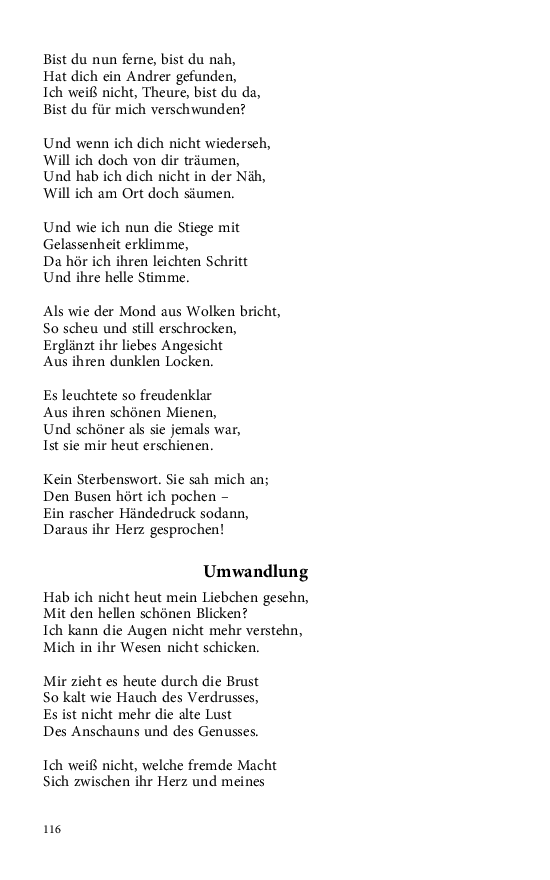 Bist du nun ferne, bist du nah,
Hat dich ein Andrer gefunden,
Ich weiß nicht, Theure, bist du da,
Bist du für mich verschwunden?

Und wenn ich dich nicht wiederseh,
Will ich doch von dir träumen,
Und hab ich dich nicht in der Näh,
Will ich am Ort doch säumen.

Und wie ich nun die Stiege mit
Gelassenheit erklimme,
Da hör ich ihren leichten Schritt
Und ihre helle Stimme.

Als wie der Mond aus Wolken bricht,
So scheu und still erschrocken,
Erglänzt ihr liebes Angesicht
Aus ihren dunklen Locken.

Es leuchtete so freudenklar
Aus ihren schönen Mienen,
Und schöner als sie jemals war,
Ist sie mir heut erschienen.

Kein Sterbenswort. Sie sah mich an;
Den Busen hört ich pochen –
Ein rascher Händedruck sodann,
Daraus ihr Herz gesprochen!

Umwandlung

Hab ich nicht heut mein Liebchen gesehn,
Mit den hellen schönen Blicken?
Ich kann die Augen nicht mehr verstehn,
Mich in ihr Wesen nicht schicken.

Mir zieht es heute durch die Brust
So kalt wie Hauch des Verdrusses,
Es ist nicht mehr die alte Lust
Des Anschauns und des Genusses.

Ich weiß nicht, welche fremde Macht
Sich zwischen ihr Herz und meines

116